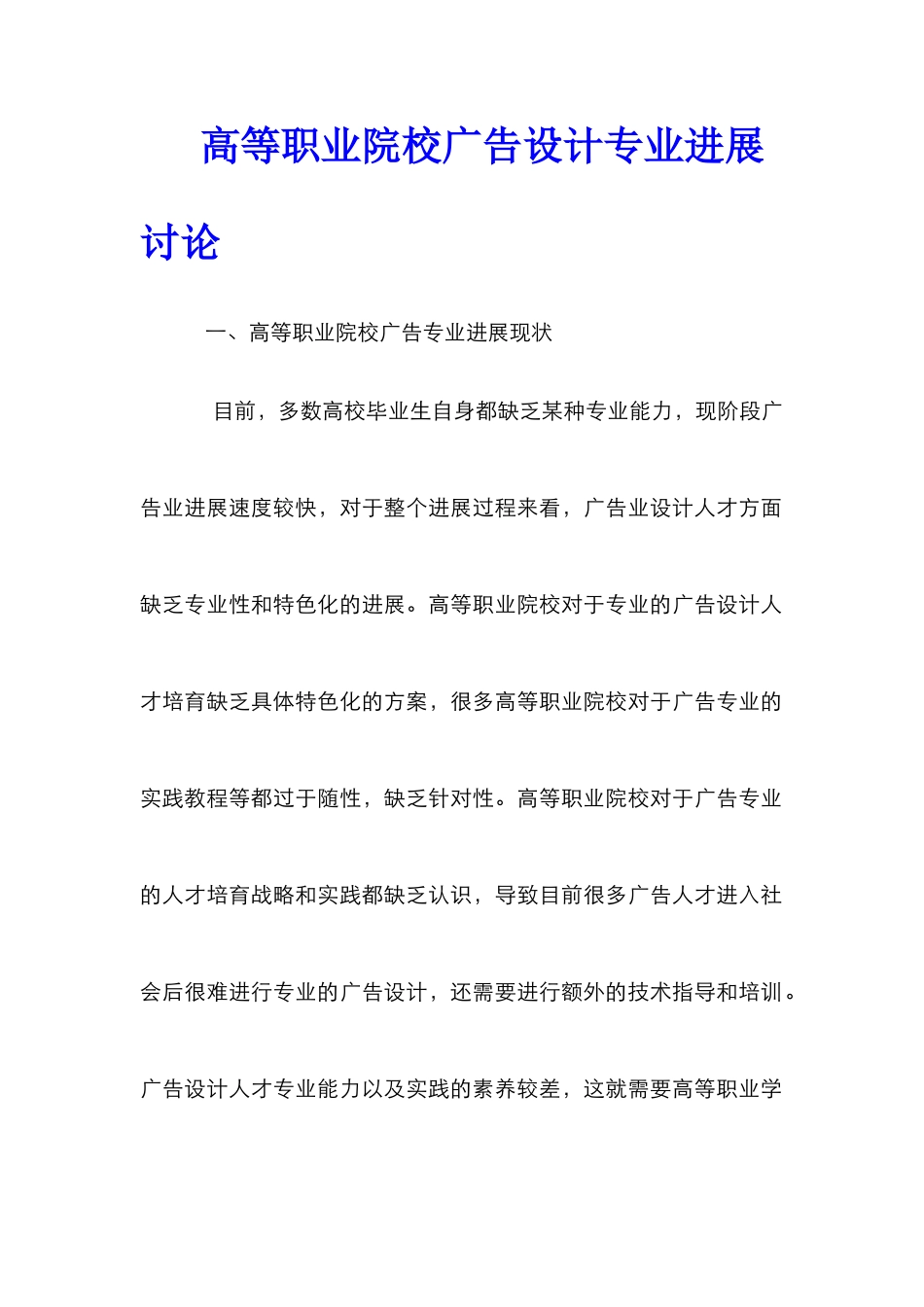 高等职业院校广告设计专业进展讨论

一、高等职业院校广告专业进展现状

目前，多数高校毕业生自身都缺乏某种专业能力，现阶段广告业进展速度较快，对于整个进展过程来看，广告业设计人才方面缺乏专业性和特色化的进展。高等职业院校对于专业的广告设计人才培育缺乏具体特色化的方案，很多高等职业院校对于广告专业的实践教程等都过于随性，缺乏针对性。高等职业院校对于广告专业的人才培育战略和实践都缺乏认识，导致目前很多广告人才进入社会后很难进行专业的广告设计，还需要进行额外的技术指导和培训。广告设计人才专业能力以及实践的素养较差，这就需要高等职业学